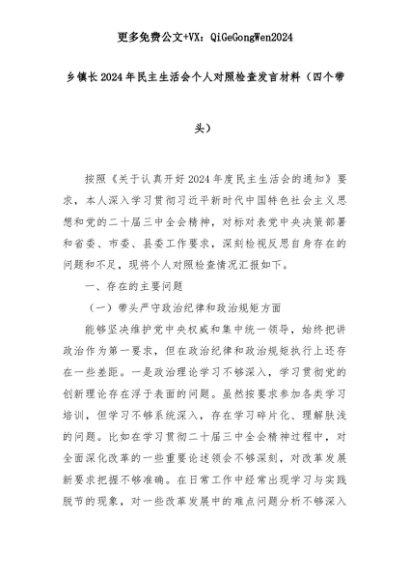 更多免费公文+VX：QiGeGongWen2024

乡镇长2024年民主生活会个人对照检查发言材料（四个带头）

按照《关于认真开好2024年度民主生活会的通知》要求，本人深入学习贯彻习近平新时代中国特色社会主义思想和党的二十届三中全会精神，对标对表党中央决策部署和省委、市委、县委工作要求，深刻检视反思自身存在的问题和不足，现将个人对照检查情况汇报如下。

一、存在的主要问题

（一）带头严守政治纪律和政治规矩方面

能够坚决维护党中央权威和集中统一领导，始终把讲政治作为第一要求，但在政治纪律和政治规矩执行上还存在一些差距。一是政治理论学习不够深入，学习贯彻党的创新理论存在浮于表面的问题。虽然按要求参加各类学习培训，但学习不够系统深入，存在学习碎片化、理解肤浅的问题。比如在学习贯彻二十届三中全会精神过程中，对全面深化改革的一些重要论述领会不够深刻，对改革发展新要求把握不够准确。在日常工作中经常出现学习与实践脱节的现象，对一些改革发展中的难点问题分析不够深入